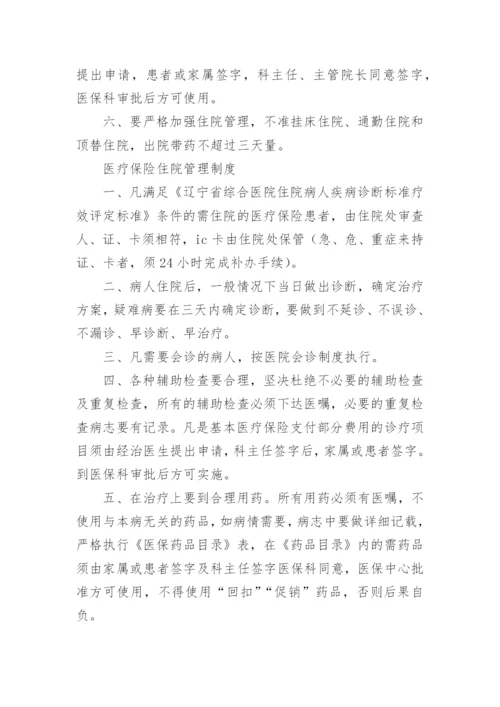 提出申请，患者或家属签字，科主任、主管院长同意签字，医保科审批后方可使用。

六、要严格加强住院管理，不准挂床住院、通勤住院和顶替住院，出院带药不超过三天量。

医疗保险住院管理制度

一、凡满足《辽宁省综合医院住院病人疾病诊断标准疗效评定标准》条件的需住院的医疗保险患者，由住院处审查人、证、卡须相符，ic卡由住院处保管（急、危、重症来持证、卡者，须24小时完成补办手续）。

二、病人住院后，一般情况下当日做出诊断，确定治疗方案，疑难病要在三天内确定诊断，要做到不延诊、不误诊、不漏诊、早诊断、早治疗。

三、凡需要会诊的病人，按医院会诊制度执行。

四、各种辅助检查要合理，坚决杜绝不必要的辅助检查及重复检查，所有的辅助检查必须下达医嘱，必要的重复检查病志要有记录。凡是基本医疗保险支付部分费用的诊疗项目须由经治医生提出申请，科主任签字后，家属或患者签字。到医保科审批后方可实施。

五、在治疗上要到合理用药。所有用药必须有医嘱，不使用与本病无关的药品，如病情需要，病志中要做详细记载，严格执行《医保药品目录》表，在《药品目录》内的需药品须由家属或患者签字及科主任签字医保科同意，医保中心批准方可使用，不得使用“回扣”“促销”药品，否则后果自负。